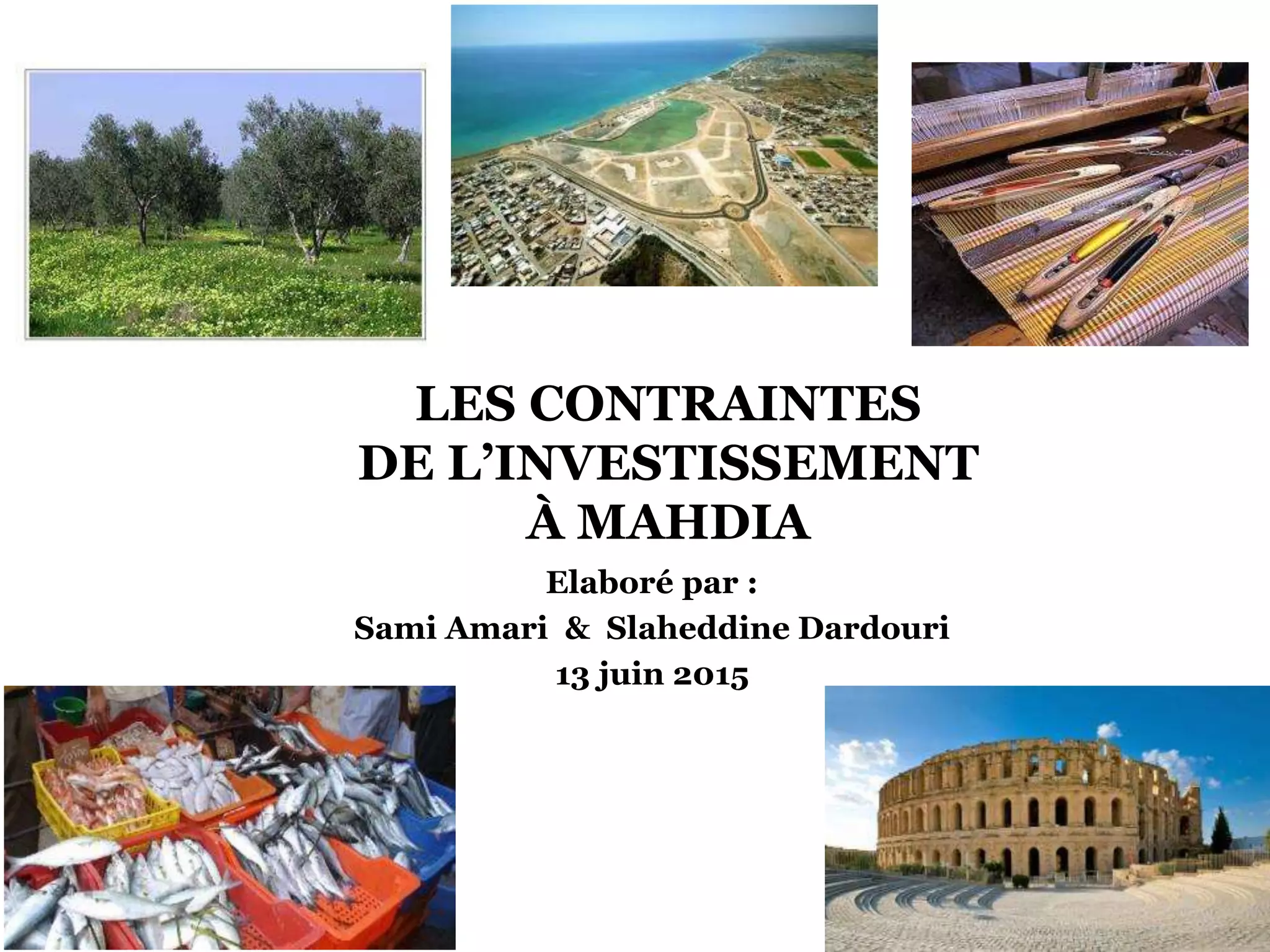 LES CONTRAINTES
DE L'INVESTISSEMENT
À MAHDIA

Elaboré par :
Sami Amari & Slaheddine Dardouri
13 juin 2015